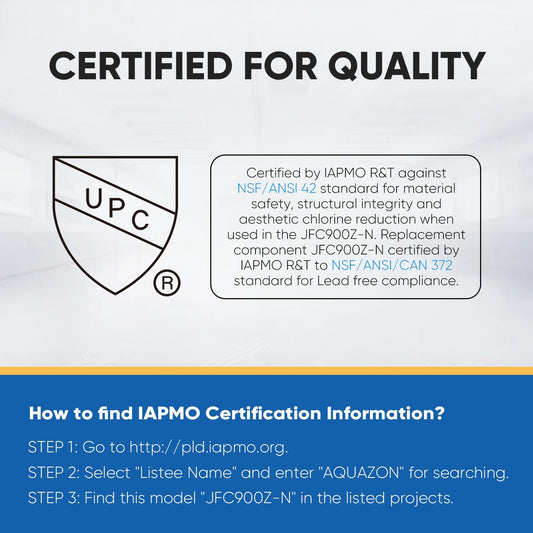 CERTIFIED FOR QUALITY

UPC
®

Certified by IAPMO R&T against NSF/ANSI 42 standard for material safety, structural integrity and aesthetic chlorine reduction when used in the JFC900Z-N. Replacement component JFC900Z-N certified by IAPMO R&T to NSF/ANSI/CAN 372 standard for Lead free compliance.

How to find IAPMO Certification Information?

STEP 1: Go to http://pld.iapmo.org.

STEP 2: Select "Listee Name" and enter "AQUAZON" for searching.

STEP 3: Find this model "JFC900Z-N" in the listed projects.